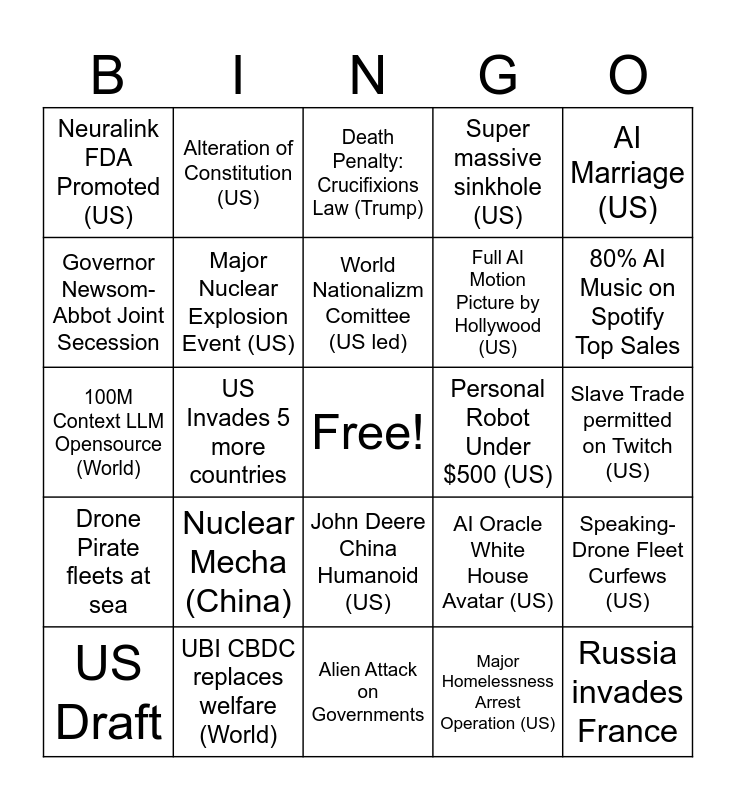 | B | I | N | G | O |
|---|---|---|---|---|
| Neuralink FDA Promoted (US) | Alteration of Constitution (US) | Death Penalty: Crucifixions Law (Trump) | Super massive sinkhole (US) | AI Marriage (US) |
| Governor Newsom-Abbot Joint Secession | Major Nuclear Explosion Event (US) | World Nationalizm Comittee (US led) | Full AI Motion Picture by Hollywood (US) | 80% AI Music on Spotify Top Sales |
| 100M Context LLM Opensource (World) | US Invades 5 more countries | Free! | Personal Robot Under $500 (US) | Slave Trade permitted on Twitch (US) |
| Drone Pirate fleets at sea | Nuclear Mecha (China) | John Deere China Humanoid (US) | AI Oracle White House Avatar (US) | Speaking-Drone Fleet Curfews (US) |
| US Draft | UBI CBDC replaces welfare (World) | Alien Attack on Governments | Major Homelessness Arrest Operation (US) | Russia invades France |